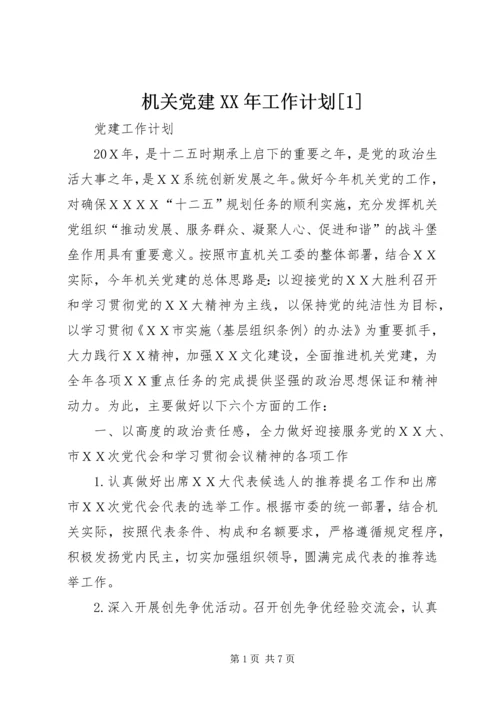 机关党建XX年工作计划[1]

党建工作计划

20Ｘ年，是十二五时期承上启下的重要之年，是党的政治生活大事之年，是ＸＸ系统创新发展之年。做好今年机关党的工作，对确保ＸＸＸＸ“十二五”规划任务的顺利实施，充分发挥机关党组织“推动发展、服务群众、凝聚人心、促进和谐”的战斗堡垒作用具有重要意义。按照市直机关工委的整体部署，结合ＸＸ实际，今年机关党建的总体思路是：以迎接党的ＸＸ大胜利召开和学习贯彻党的ＸＸ大精神为主线，以保持党的纯洁性为目标，以学习贯彻《ＸＸ市实施〈基层组织条例〉的办法》为重要抓手，大力践行ＸＸ精神，加强ＸＸ文化建设，全面推进机关党建，为全年各项ＸＸ重点任务的完成提供坚强的政治思想保证和精神动力。为此，主要做好以下六个方面的工作：

一、以高度的政治责任感，全力做好迎接服务党的ＸＸ大、市ＸＸ次党代会和学习贯彻会议精神的各项工作

1.认真做好出席ＸＸ大代表候选人的推荐提名工作和出席市ＸＸ次党代会代表的选举工作。根据市委的统一部署，结合机关实际，按照代表条件、构成和名额要求，严格遵循规定程序，积极发扬党内民主，切实加强组织领导，圆满完成代表的推荐选举工作。

2.深入开展创先争优活动。召开创先争优经验交流会，认真

第1页 共7页